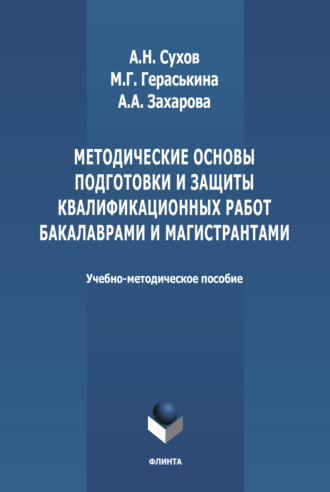 А.Н. Сухов
М.Г. Гераськина
А.А. Захарова

МЕТОДИЧЕСКИЕ ОСНОВЫ ПОДГОТОВКИ И ЗАЩИТЫ КВАЛИФИКАЦИОННЫХ РАБОТ БАКАЛАВРАМИ И МАГИСТРАНТАМИ

Учебно-методическое пособие

ФЛИНТА